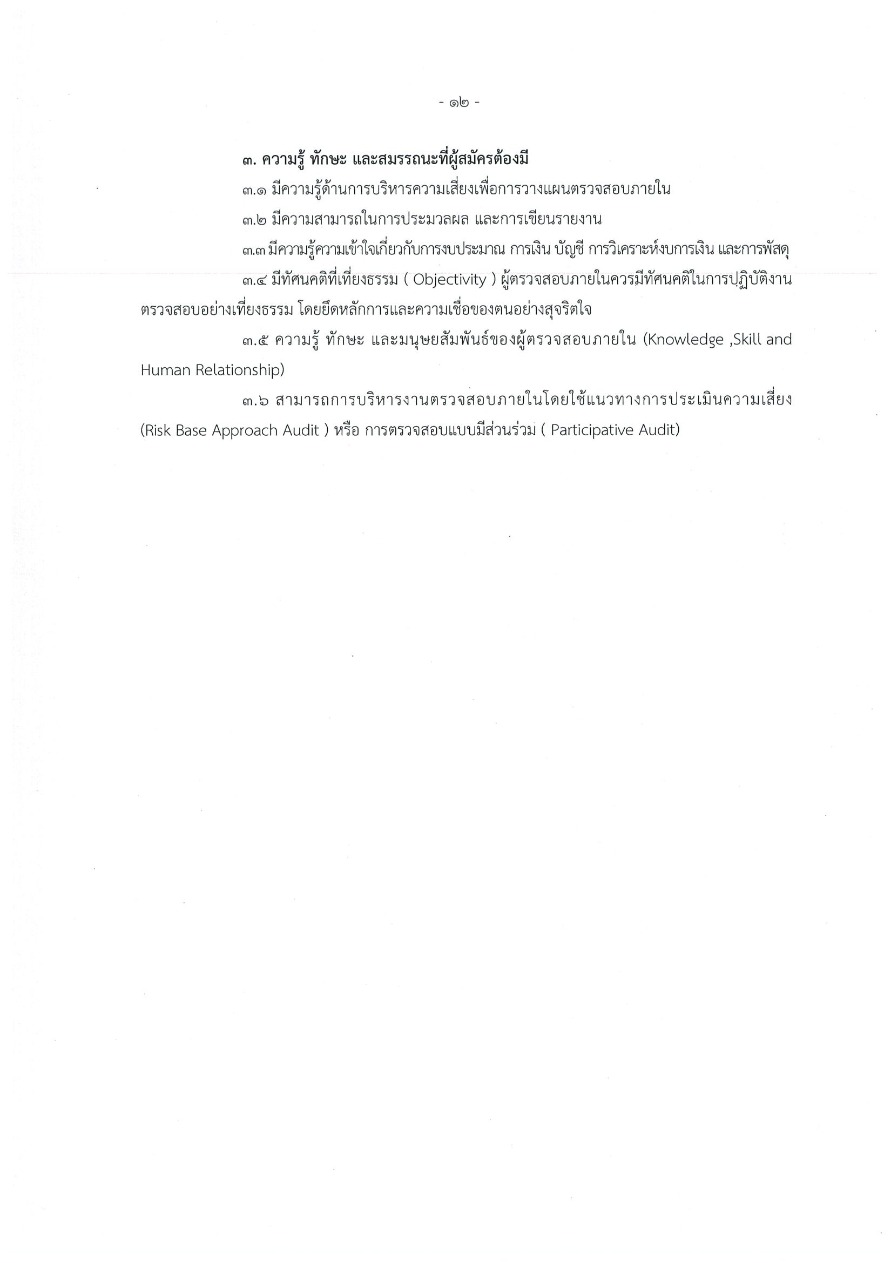 - ๑๒ -

๓. ความรู้ ทักษะ และสมรรถนะที่ผู้สมัครต้องมี

๓.๑ มีความรู้ด้านการบริหารความเสี่ยงเพื่อการวางแผนตรวจสอบภายใน

๓.๒ มีความสามารถในการประมวลผล และการเขียนรายงาน

๓.๓ มีความรู้ความเข้าใจเกี่ยวกับการงบประมาณ การเงิน บัญชี การวิเคราะห์งบการเงิน และการพัสดุ

๓.๔ มีทัศนคติที่เที่ยงธรรม ( Objectivity ) ผู้ตรวจสอบภายในควรมีทัศนคติในการปฏิบัติงานตรวจสอบอย่างเที่ยงธรรม โดยยึดหลักการและความเชื่อของตนอย่างสุจริตใจ

๓.๕ ความรู้ ทักษะ และมนุษยสัมพันธ์ของผู้ตรวจสอบภายใน (Knowledge ,Skill and Human Relationship)

๓.๖ สามารถการบริหารงานตรวจสอบภายในโดยใช้แนวทางการประเมินความเสี่ยง (Risk Base Approach Audit ) หรือ การตรวจสอบแบบมีส่วนร่วม ( Participative Audit)